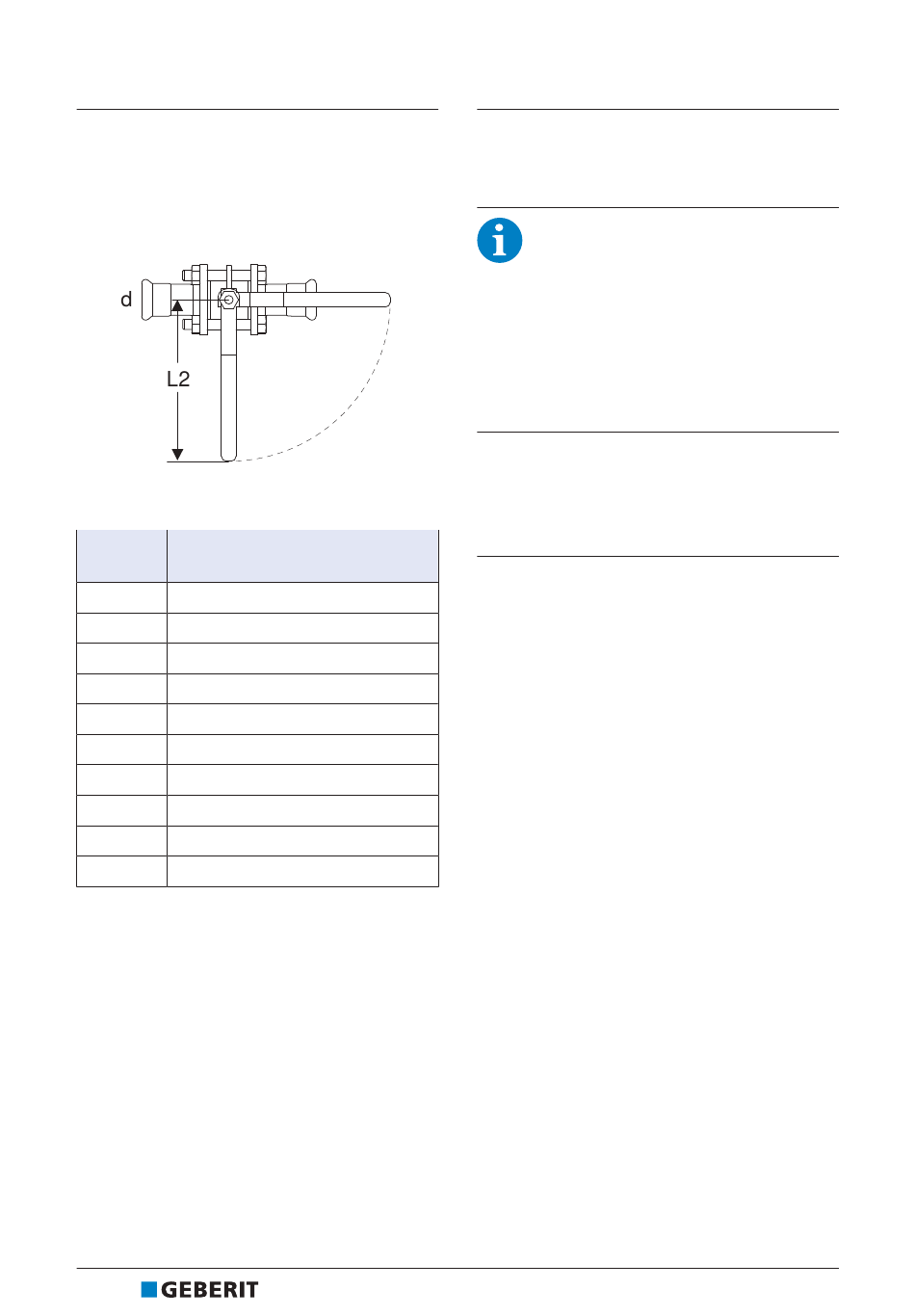 d

L2

GEBERIT